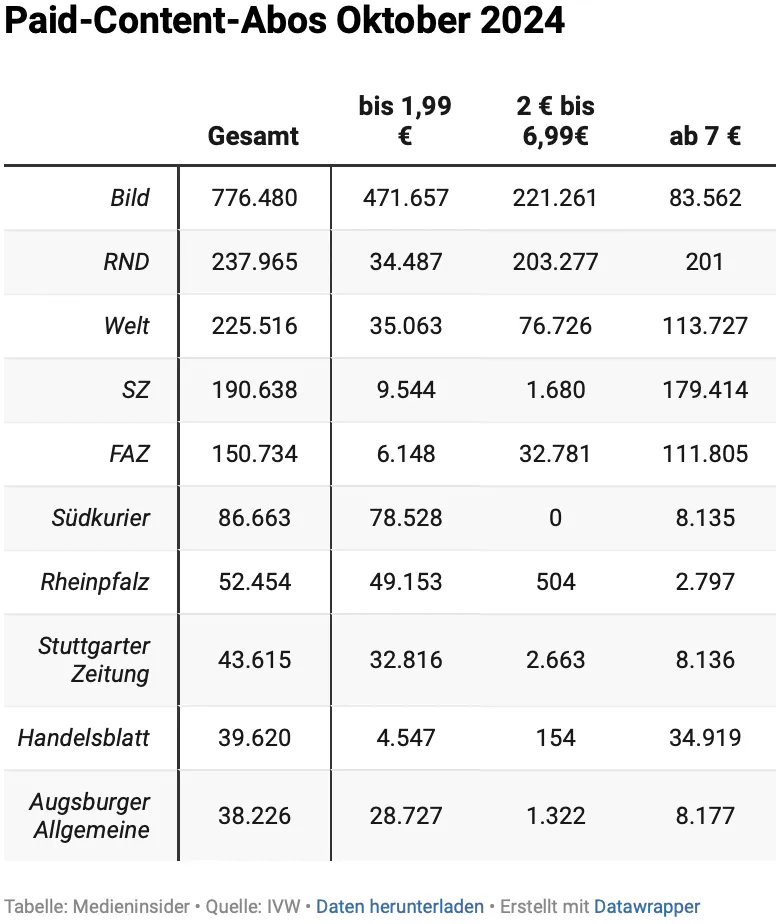 Paid-Content-Abos Oktober 2024

|  | Gesamt | bis 1,99 € | 2 € bis 6,99€ | ab 7 € |
|---|---|---|---|---|
| Bild | 776.480 | 471.657 | 221.261 | 83.562 |
| RND | 237.965 | 34.487 | 203.277 | 201 |
| Welt | 225.516 | 35.063 | 76.726 | 113.727 |
| SZ | 190.638 | 9.544 | 1.680 | 179.414 |
| FAZ | 150.734 | 6.148 | 32.781 | 111.805 |
| Südkurier | 86.663 | 78.528 | 0 | 8.135 |
| Rheinpfalz | 52.454 | 49.153 | 504 | 2.797 |
| Stuttgarter Zeitung | 43.615 | 32.816 | 2.663 | 8.136 |
| Handelsblatt | 39.620 | 4.547 | 154 | 34.919 |
| Augsburger Allgemeine | 38.226 | 28.727 | 1.322 | 8.177 |

Tabelle: Medieninsider • Quelle: IVW • Daten herunterladen • Erstellt mit Datawrapper